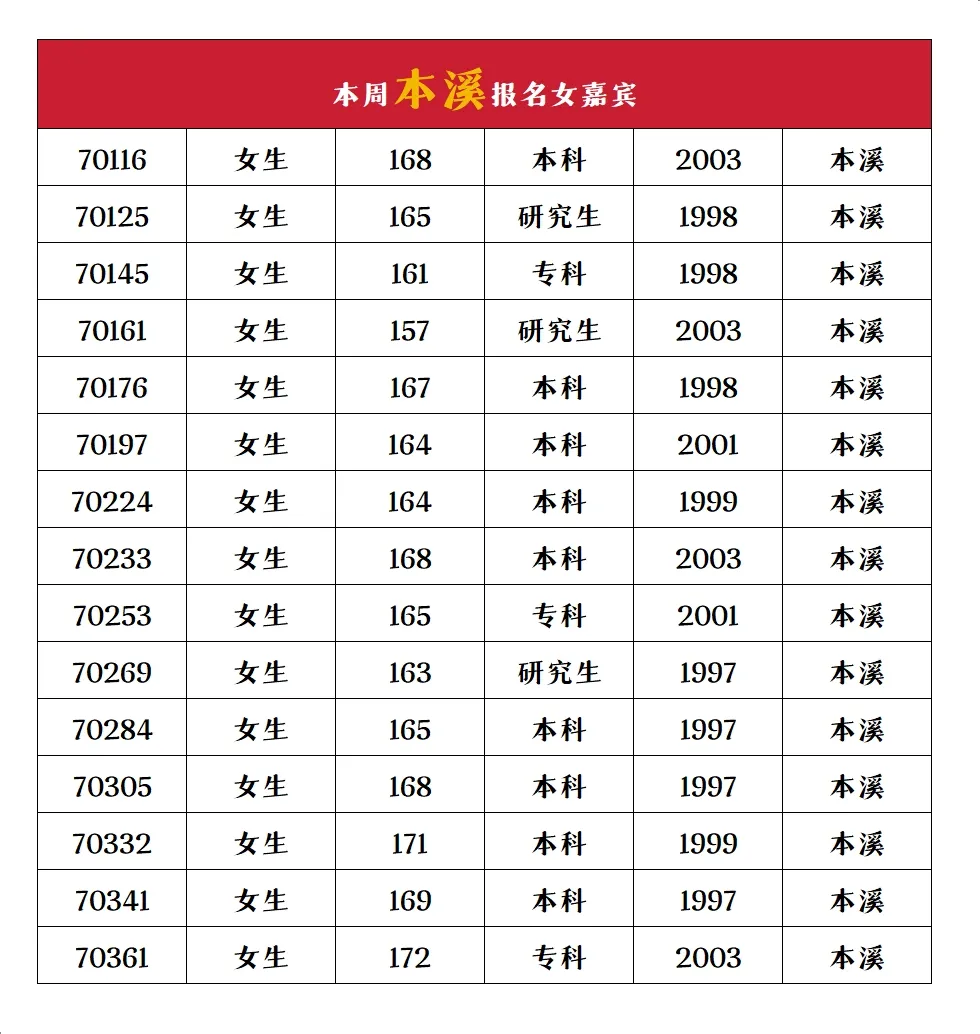 | 本周本溪报名女嘉宾 | | | | | |
|---|---|---|---|---|---|
| 70116 | 女生 | 168 | 本科 | 2003 | 本溪 |
| 70125 | 女生 | 165 | 研究生 | 1998 | 本溪 |
| 70145 | 女生 | 161 | 专科 | 1998 | 本溪 |
| 70161 | 女生 | 157 | 研究生 | 2003 | 本溪 |
| 70176 | 女生 | 167 | 本科 | 1998 | 本溪 |
| 70197 | 女生 | 164 | 本科 | 2001 | 本溪 |
| 70224 | 女生 | 164 | 本科 | 1999 | 本溪 |
| 70233 | 女生 | 168 | 本科 | 2003 | 本溪 |
| 70253 | 女生 | 165 | 专科 | 2001 | 本溪 |
| 70269 | 女生 | 163 | 研究生 | 1997 | 本溪 |
| 70284 | 女生 | 165 | 本科 | 1997 | 本溪 |
| 70305 | 女生 | 168 | 本科 | 1997 | 本溪 |
| 70332 | 女生 | 171 | 本科 | 1999 | 本溪 |
| 70341 | 女生 | 169 | 本科 | 1997 | 本溪 |
| 70361 | 女生 | 172 | 专科 | 2003 | 本溪 |